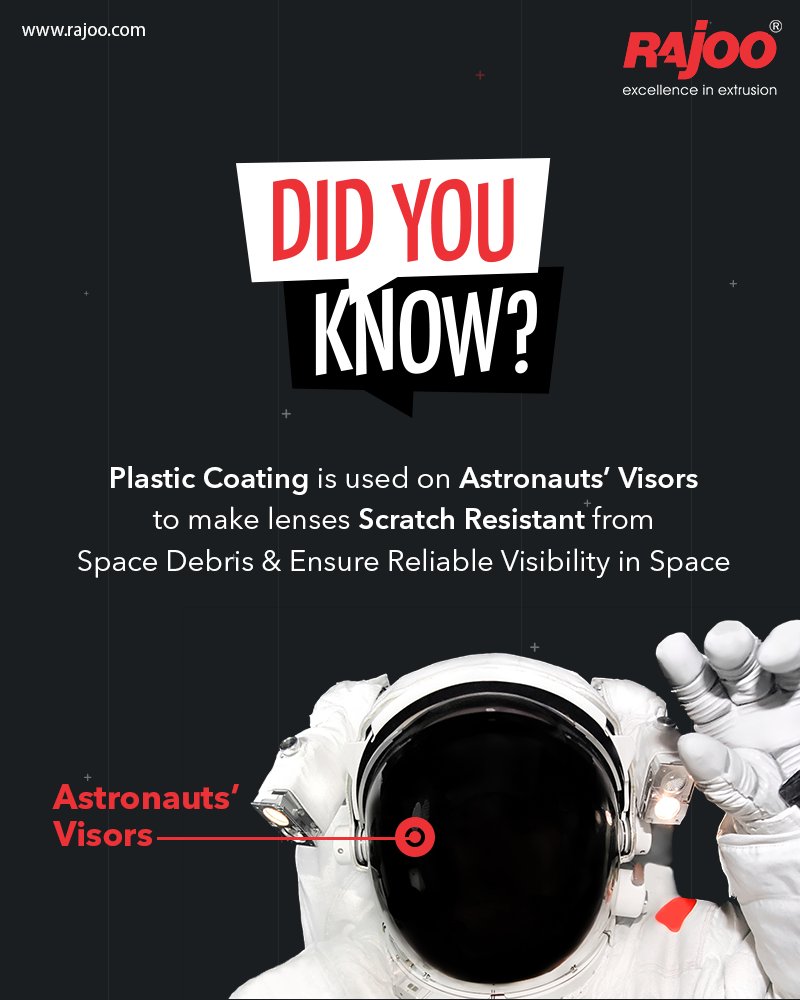 www.rajoo.com

RAJOO®
excellence in extrusion

DID YOU KNOW?

Plastic Coating is used on Astronauts' Visors to make lenses Scratch Resistant from Space Debris & Ensure Reliable Visibility in Space

Astronauts' Visors